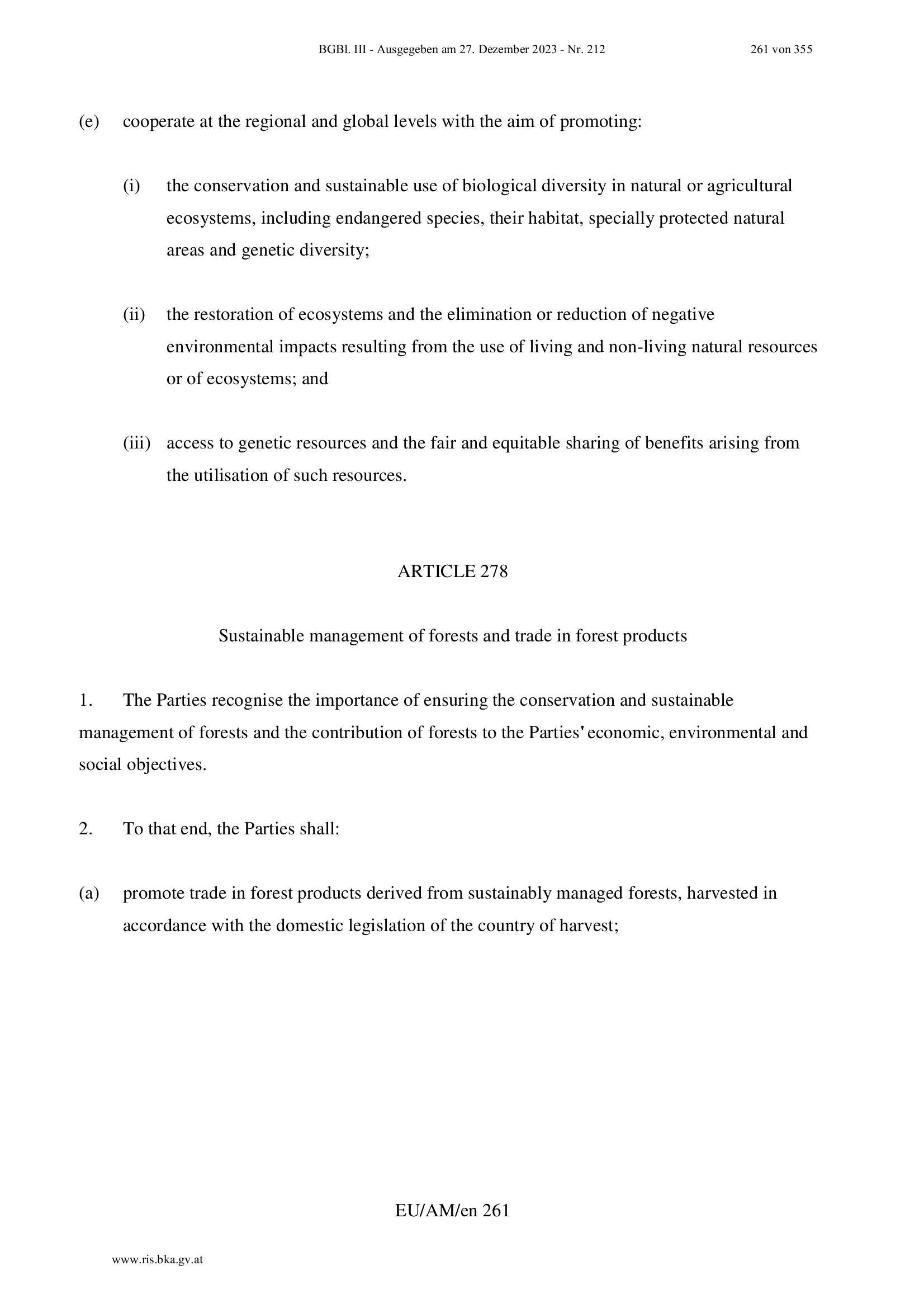 BGBl. III - Ausgegeben am 27. Dezember 2023 - Nr. 212 261 von 355

(e) cooperate at the regional and global levels with the aim of promoting:

(i) the conservation and sustainable use of biological diversity in natural or agricultural ecosystems, including endangered species, their habitat, specially protected natural areas and genetic diversity;

(ii) the restoration of ecosystems and the elimination or reduction of negative environmental impacts resulting from the use of living and non-living natural resources or of ecosystems; and

(iii) access to genetic resources and the fair and equitable sharing of benefits arising from the utilisation of such resources.

ARTICLE 278

Sustainable management of forests and trade in forest products

1. The Parties recognise the importance of ensuring the conservation and sustainable management of forests and the contribution of forests to the Parties' economic, environmental and social objectives.

2. To that end, the Parties shall:

(a) promote trade in forest products derived from sustainably managed forests, harvested in accordance with the domestic legislation of the country of harvest;

EU/AM/en 261

www.ris.bka.gv.at